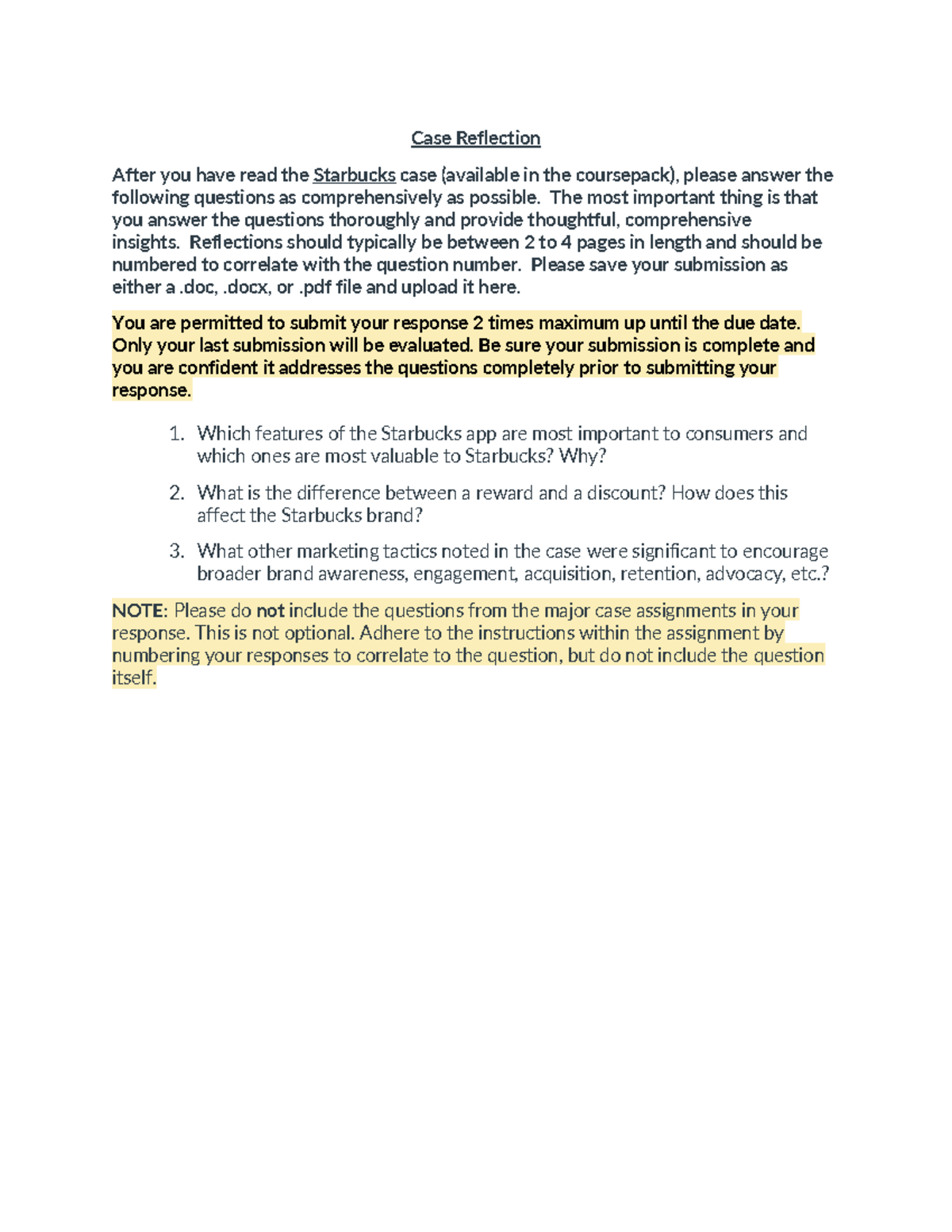 Case Reflection

After you have read the Starbucks case (available in the coursepack), please answer the following questions as comprehensively as possible. The most important thing is that you answer the questions thoroughly and provide thoughtful, comprehensive insights. Reflections should typically be between 2 to 4 pages in length and should be numbered to correlate with the question number. Please save your submission as either a .doc, .docx, or .pdf file and upload it here.

You are permitted to submit your response 2 times maximum up until the due date. Only your last submission will be evaluated. Be sure your submission is complete and you are confident it addresses the questions completely prior to submitting your response.

1. Which features of the Starbucks app are most important to consumers and which ones are most valuable to Starbucks? Why?

2. What is the difference between a reward and a discount? How does this affect the Starbucks brand?

3. What other marketing tactics noted in the case were significant to encourage broader brand awareness, engagement, acquisition, retention, advocacy, etc.?

NOTE: Please do not include the questions from the major case assignments in your response. This is not optional. Adhere to the instructions within the assignment by numbering your responses to correlate to the question, but do not include the question itself.